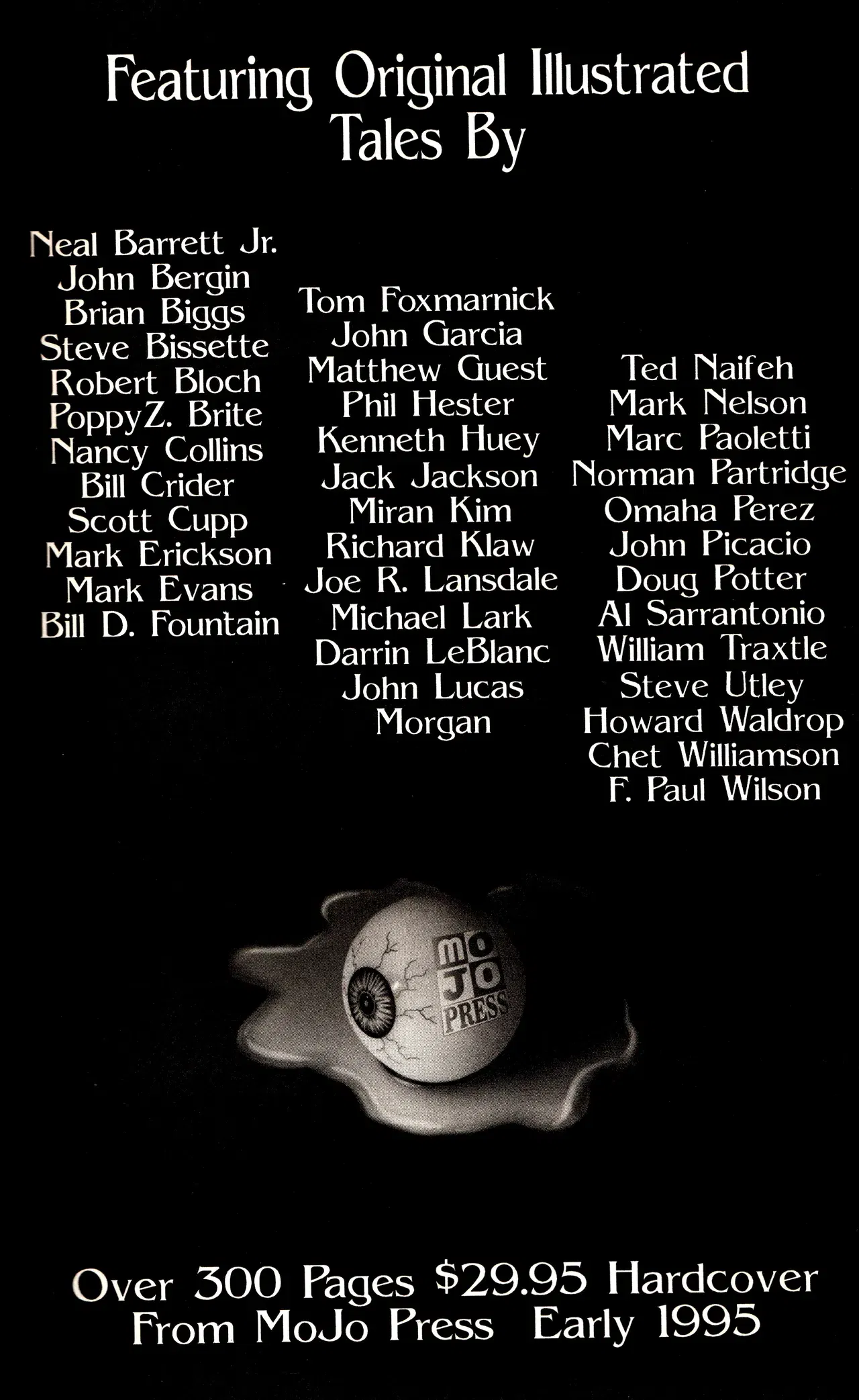 Featuring Original Illustrated Tales By

Neal Barrett Jr.
John Bergin
Brian Biggs
Steve Bissette
Robert Bloch
PoppyZ. Brite
Nancy Collins
Bill Crider
Scott Cupp
Mark Erickson
Mark Evans
Bill D. Fountain

Tom Foxmarnick
John Garcia
Matthew Guest
Phil Hester
Kenneth Huey
Jack Jackson
Miran Kim
Richard Klaw
Joe R. Lansdale
Michael Lark
Darrin LeBlanc
John Lucas
Morgan

Ted Naifeh
Mark Nelson
Marc Paoletti
Norman Partridge
Omaha Perez
John Picacio
Doug Potter
Al Sarrantonio
William Traxtle
Steve Utley
Howard Waldrop
Chet Williamson
F. Paul Wilson

MO
JO
PRESS

Over 300 Pages $29.95 Hardcover
From MoJo Press Early 1995